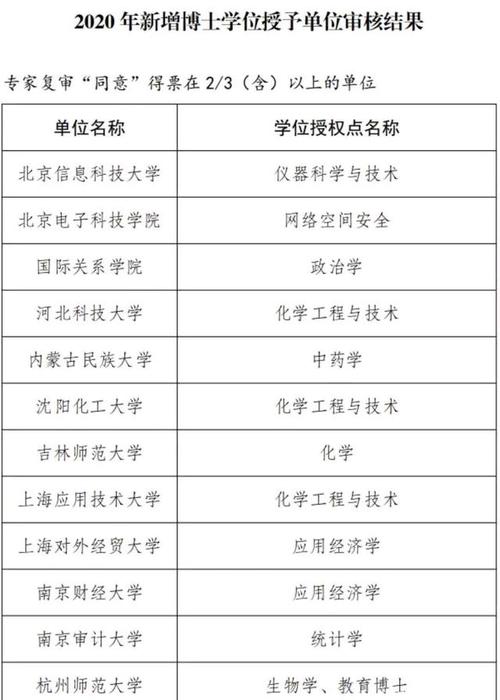 2020 年新增博士学位授予单位审核结果

专家复审“同意”得票在 2/3（含）以上的单位

| 单位名称 | 学位授权点名称 |
|---|---|
| 北京信息科技大学 | 仪器科学与技术 |
| 北京电子科技学院 | 网络空间安全 |
| 国际关系学院 | 政治学 |
| 河北科技大学 | 化学工程与技术 |
| 内蒙古民族大学 | 中药学 |
| 沈阳化工大学 | 化学工程与技术 |
| 吉林师范大学 | 化学 |
| 上海应用技术大学 | 化学工程与技术 |
| 上海对外经贸大学 | 应用经济学 |
| 南京财经大学 | 应用经济学 |
| 南京审计大学 | 统计学 |
| 杭州师范大学 | 生物学、教育博士 |